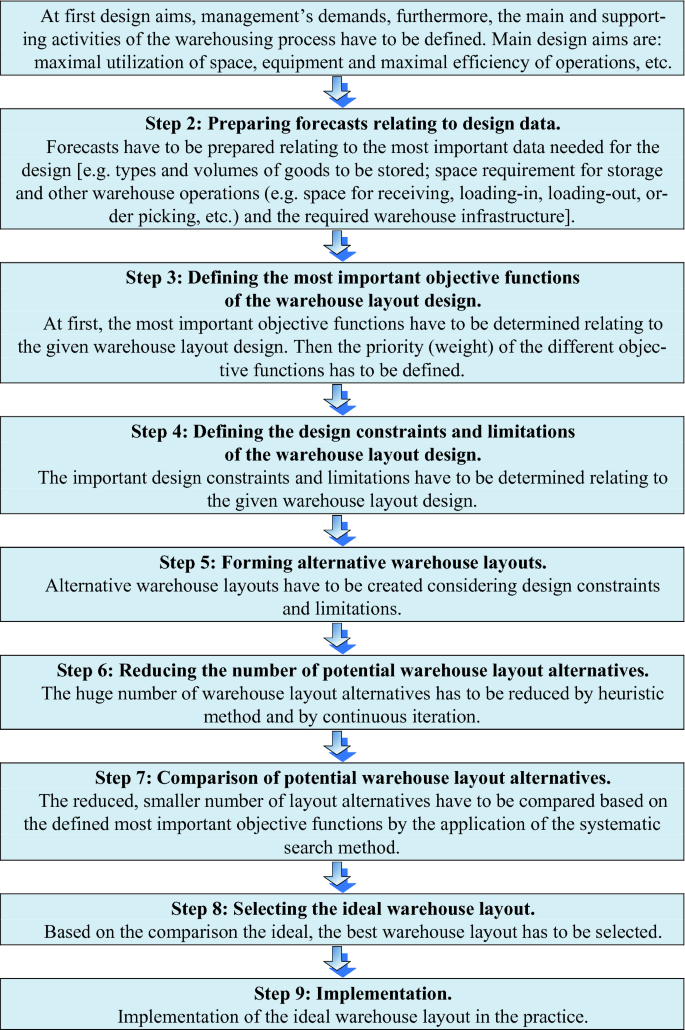 At first design aims, management's demands, furthermore, the main and supporting activities of the warehousing process have to be defined. Main design aims are: maximal utilization of space, equipment and maximal efficiency of operations, etc.

**Step 2: Preparing forecasts relating to design data.**
Forecasts have to be prepared relating to the most important data needed for the design [e.g. types and volumes of goods to be stored; space requirement for storage and other warehouse operations (e.g. space for receiving, loading-in, loading-out, order picking, etc.) and the required warehouse infrastructure].

**Step 3: Defining the most important objective functions of the warehouse layout design.**
At first, the most important objective functions have to be determined relating to the given warehouse layout design. Then the priority (weight) of the different objective functions has to be defined.

**Step 4: Defining the design constraints and limitations of the warehouse layout design.**
The important design constraints and limitations have to be determined relating to the given warehouse layout design.

**Step 5: Forming alternative warehouse layouts.**
Alternative warehouse layouts have to be created considering design constraints and limitations.

**Step 6: Reducing the number of potential warehouse layout alternatives.**
The huge number of warehouse layout alternatives has to be reduced by heuristic method and by continuous iteration.

**Step 7: Comparison of potential warehouse layout alternatives.**
The reduced, smaller number of layout alternatives have to be compared based on the defined most important objective functions by the application of the systematic search method.

**Step 8: Selecting the ideal warehouse layout.**
Based on the comparison the ideal, the best warehouse layout has to be selected.

**Step 9: Implementation.**
Implementation of the ideal warehouse layout in the practice.